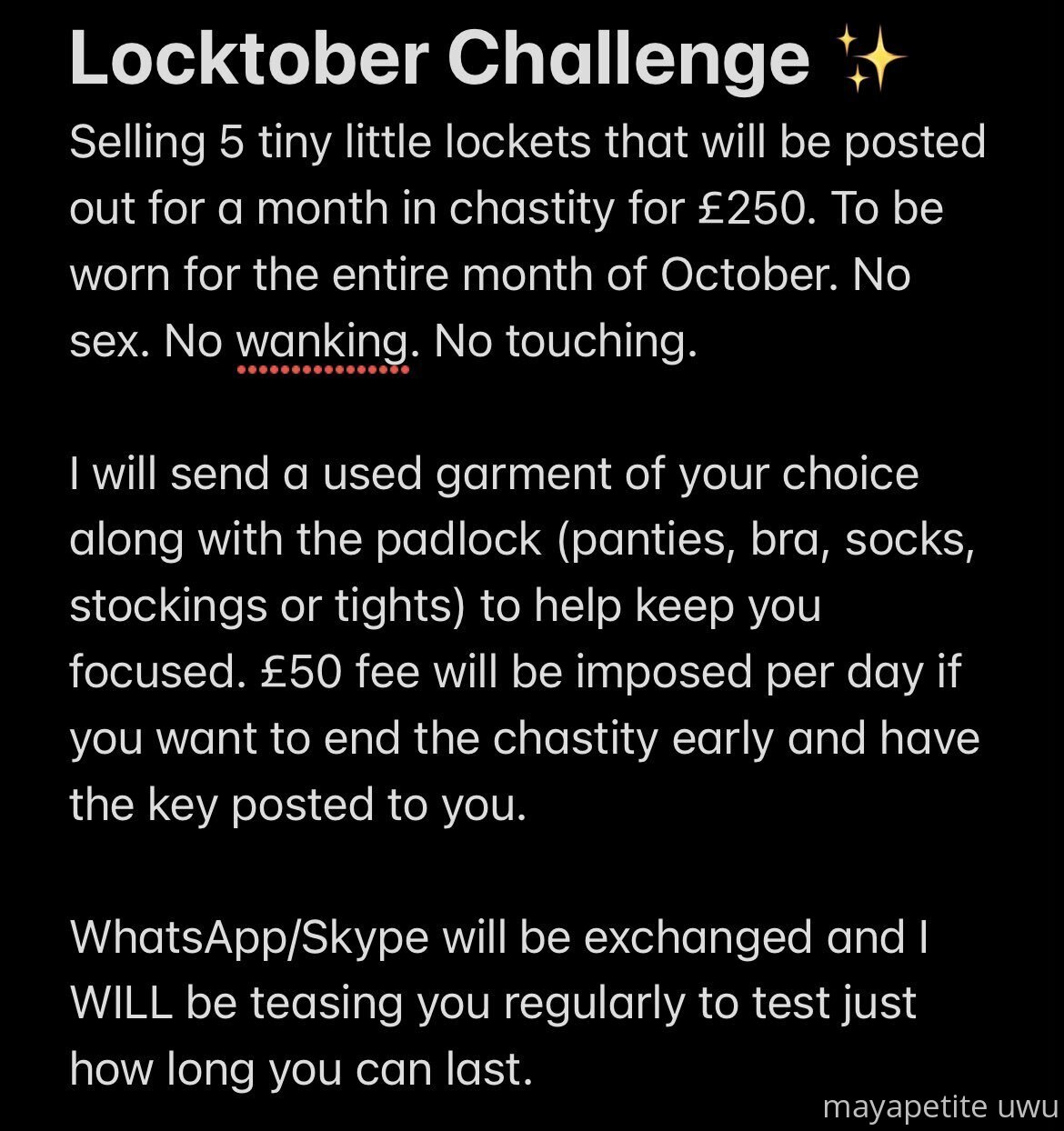 Locktober Challenge ✨

Selling 5 tiny little lockets that will be posted out for a month in chastity for £250. To be worn for the entire month of October. No sex. No wanking. No touching.

I will send a used garment of your choice along with the padlock (panties, bra, socks, stockings or tights) to help keep you focused. £50 fee will be imposed per day if you want to end the chastity early and have the key posted to you.

WhatsApp/Skype will be exchanged and I WILL be teasing you regularly to test just how long you can last.

mayapetite uwu